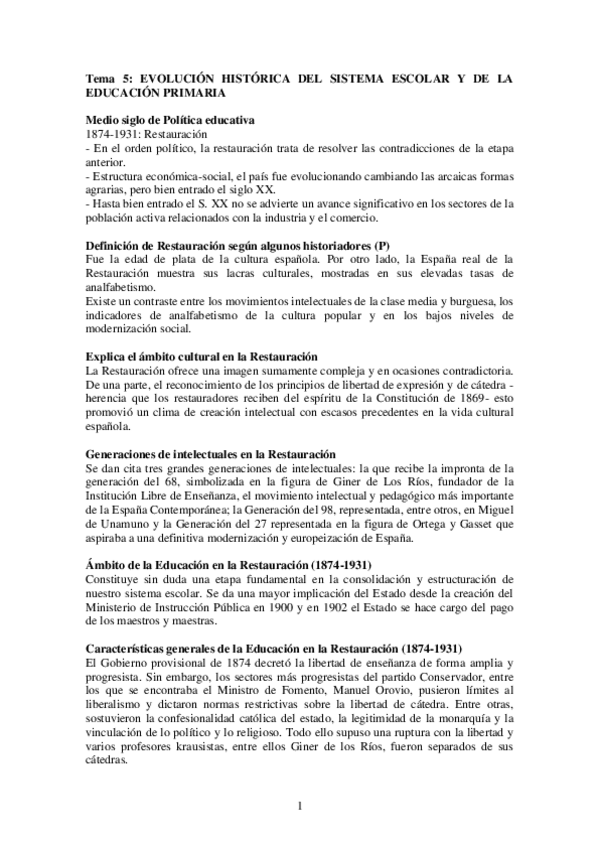 Tema 5: EVOLUCIÓN HISTÓRICA DEL SISTEMA ESCOLAR Y DE LA EDUCACIÓN PRIMARIA

Medio siglo de Política educativa
1874-1931: Restauración
- En el orden político, la restauración trata de resolver las contradicciones de la etapa anterior.
- Estructura económica-social, el país fue evolucionando cambiando las arcaicas formas agrarias, pero bien entrado el siglo XX.
- Hasta bien entrado el S. XX no se advierte un avance significativo en los sectores de la población activa relacionados con la industria y el comercio.

Definición de Restauración según algunos historiadores (P)
Fue la edad de plata de la cultura española. Por otro lado, la España real de la Restauración muestra sus lacras culturales, mostradas en sus elevadas tasas de analfabetismo.
Existe un contraste entre los movimientos intelectuales de la clase media y burguesa, los indicadores de analfabetismo de la cultura popular y en los bajos niveles de modernización social.

Explica el ámbito cultural en la Restauración
La Restauración ofrece una imagen sumamente compleja y en ocasiones contradictoria. De una parte, el reconocimiento de los principios de libertad de expresión y de cátedra - herencia que los restauradores reciben del espíritu de la Constitución de 1869- esto promovió un clima de creación intelectual con escasos precedentes en la vida cultural española.

Generaciones de intelectuales en la Restauración
Se dan cita tres grandes generaciones de intelectuales: la que recibe la impronta de la generación del 68, simbolizada en la figura de Giner de Los Ríos, fundador de la Institución Libre de Enseñanza, el movimiento intelectual y pedagógico más importante de la España Contemporánea; la Generación del 98, representada, entre otros, en Miguel de Unamuno y la Generación del 27 representada en la figura de Ortega y Gasset que aspiraba a una definitiva modernización y europeización de España.

Ámbito de la Educación en la Restauración (1874-1931)
Constituye sin duda una etapa fundamental en la consolidación y estructuración de nuestro sistema escolar. Se da una mayor implicación del Estado desde la creación del Ministerio de Instrucción Pública en 1900 y en 1902 el Estado se hace cargo del pago de los maestros y maestras.

Características generales de la Educación en la Restauración (1874-1931)
El Gobierno provisional de 1874 decretó la libertad de enseñanza de forma amplia y progresista. Sin embargo, los sectores más progresistas del partido Conservador, entre los que se encontraba el Ministro de Fomento, Manuel Orovio, pusieron límites al liberalismo y dictaron normas restrictivas sobre la libertad de cátedra. Entre otras, sostuvieron la confesionalidad católica del estado, la legitimidad de la monarquía y la vinculación de lo político y lo religioso. Todo ello supuso una ruptura con la libertad y varios profesores krausistas, entre ellos Giner de los Ríos, fueron separados de sus cátedras.

1